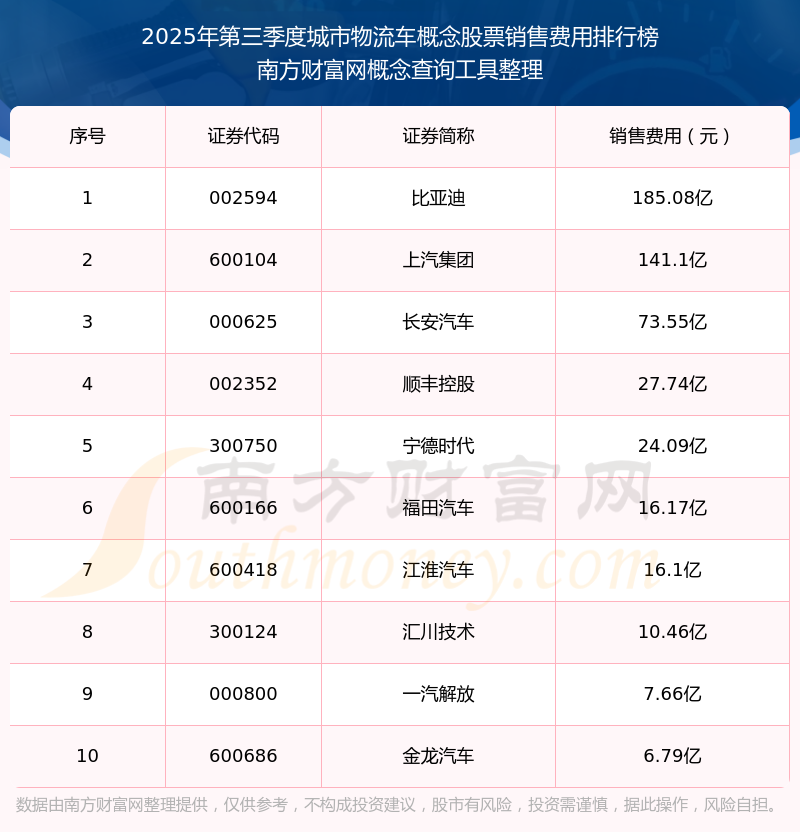 2025年第三季度城市物流车概念股票销售费用排行榜
南方财富网概念查询工具整理

| 序号 | 证券代码 | 证券简称 | 销售费用（元） |
|---|---|---|---|
| 1 | 002594 | 比亚迪 | 185.08亿 |
| 2 | 600104 | 上汽集团 | 141.1亿 |
| 3 | 000625 | 长安汽车 | 73.55亿 |
| 4 | 002352 | 顺丰控股 | 27.74亿 |
| 5 | 300750 | 宁德时代 | 24.09亿 |
| 6 | 600166 | 福田汽车 | 16.17亿 |
| 7 | 600418 | 江淮汽车 | 16.1亿 |
| 8 | 300124 | 汇川技术 | 10.46亿 |
| 9 | 000800 | 一汽解放 | 7.66亿 |
| 10 | 600686 | 金龙汽车 | 6.79亿 |

数据由南方财富网整理提供，仅供参考，不构成投资建议，股市有风险，投资需谨慎，据此操作，风险自担。

南方财富网
Southmoney.com